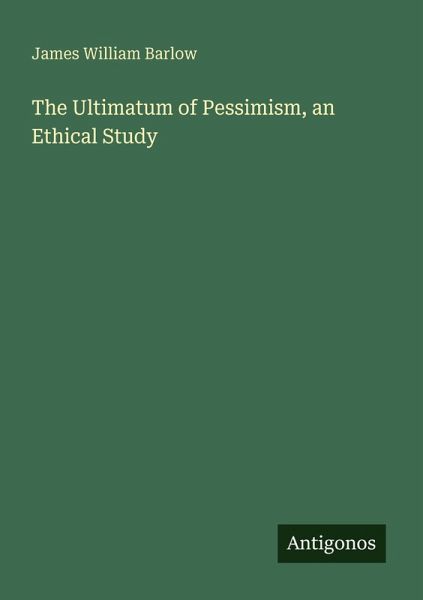 James William Barlow

The Ultimatum of Pessimism, an Ethical Study

Antigonos